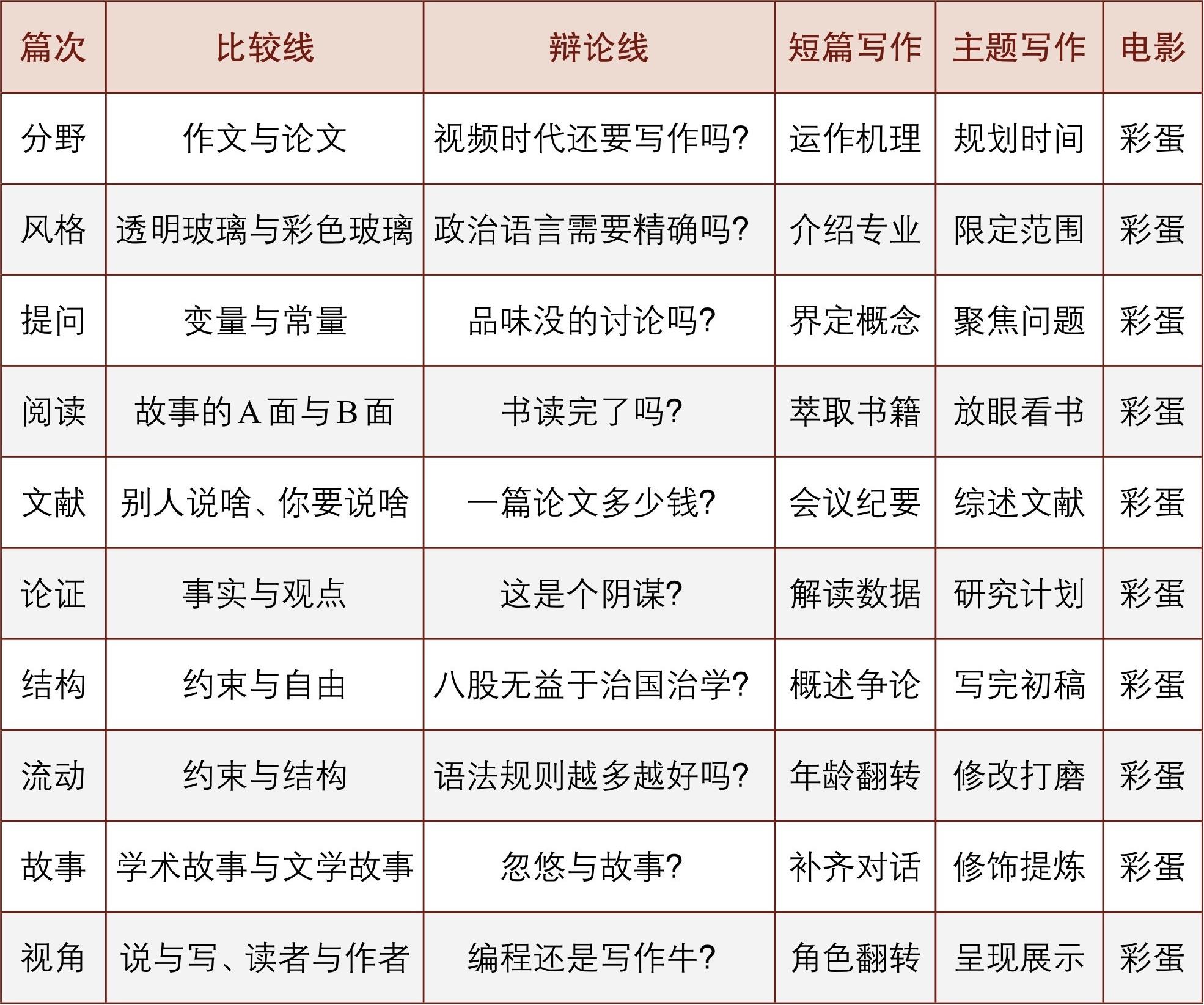 | 篇次 | 比较线 | 辩论线 | 短篇写作 | 主题写作 | 电影 |
|---|---|---|---|---|---|
| 分野 | 作文与论文 | 视频时代还要写作吗? | 运作机理 | 规划时间 | 彩蛋 |
| 风格 | 透明玻璃与彩色玻璃 | 政治语言需要精确吗? | 介绍专业 | 限定范围 | 彩蛋 |
| 提问 | 变量与常量 | 品味没的讨论吗? | 界定概念 | 聚焦问题 | 彩蛋 |
| 阅读 | 故事的A面与B面 | 书读完了吗? | 萃取书籍 | 放眼看书 | 彩蛋 |
| 文献 | 别人说啥、你要说啥 | 一篇论文多少钱? | 会议纪要 | 综述文献 | 彩蛋 |
| 论证 | 事实与观点 | 这是个阴谋? | 解读数据 | 研究计划 | 彩蛋 |
| 结构 | 约束与自由 | 八股无益于治国治学? | 概述争论 | 写完初稿 | 彩蛋 |
| 流动 | 约束与结构 | 语法规则越多越好吗? | 年龄翻转 | 修改打磨 | 彩蛋 |
| 故事 | 学术故事与文学故事 | 忽悠与故事? | 补齐对话 | 修饰提炼 | 彩蛋 |
| 视角 | 说与写、读者与作者 | 编程还是写作牛? | 角色翻转 | 呈现展示 | 彩蛋 |